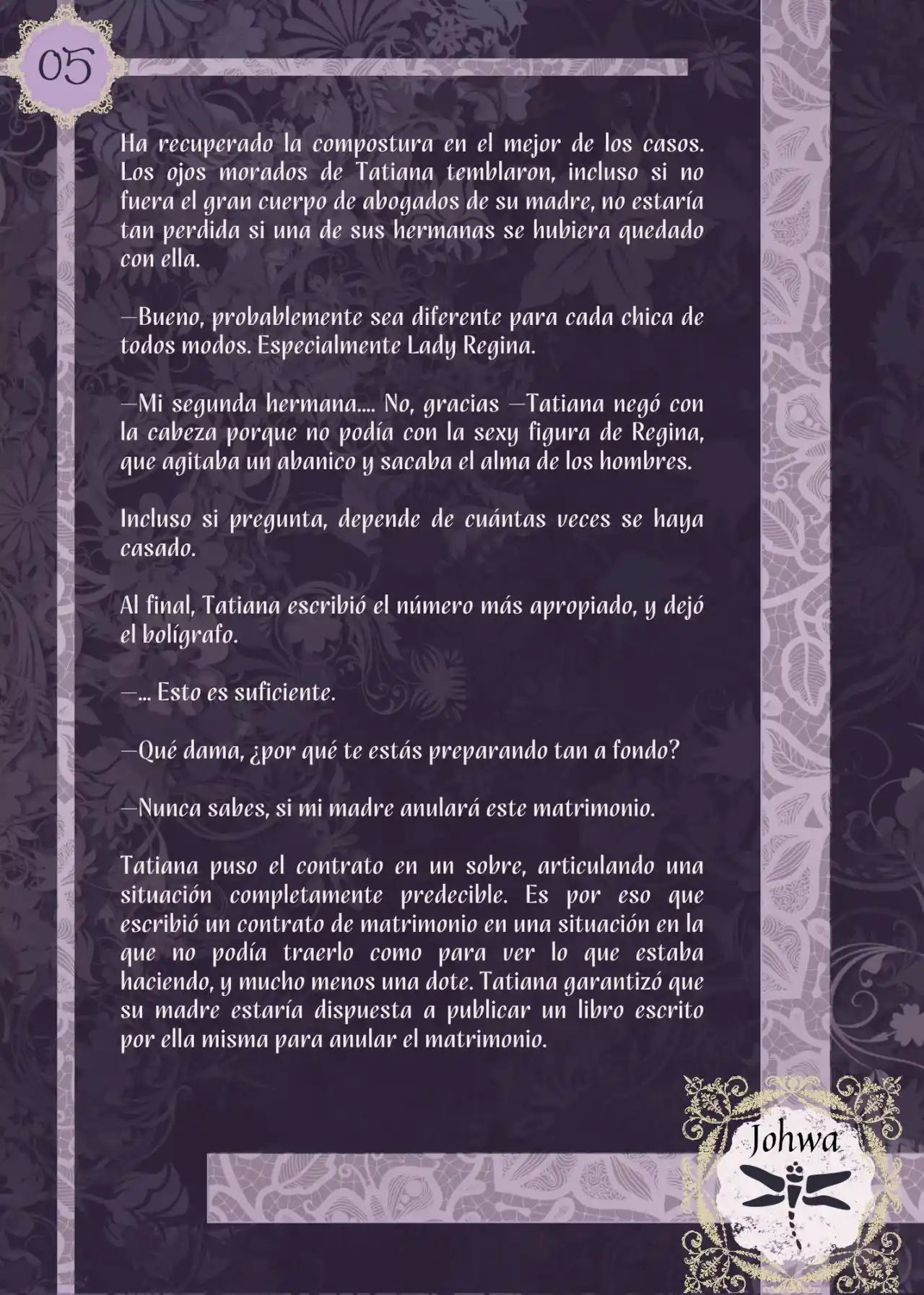 05

Ha recuperado la compostura en el mejor de los casos. Los ojos morados de Tatiana temblaron, incluso si no fuera el gran cuerpo de abogados de su madre, no estaría tan perdida si una de sus hermanas se hubiera quedado con ella.

—Bueno, probablemente sea diferente para cada chica de todos modos. Especialmente Lady Regina.

—Mi segunda hermana.... No, gracias —Tatiana negó con la cabeza porque no podía con la sexy figura de Regina, que agitaba un abanico y sacaba el alma de los hombres.

Incluso si pregunta, depende de cuántas veces se haya casado.

Al final, Tatiana escribió el número más apropiado, y dejó el bolígrafo.

—... Esto es suficiente.

—Qué dama, ¿por qué te estás preparando tan a fondo?

—Nunca sabes, si mi madre anulará este matrimonio.

Tatiana puso el contrato en un sobre, articulando una situación completamente predecible. Es por eso que escribió un contrato de matrimonio en una situación en la que no podía traerlo como para ver lo que estaba haciendo, y mucho menos una dote. Tatiana garantizó que su madre estaría dispuesta a publicar un libro escrito por ella misma para anular el matrimonio.

Johwa